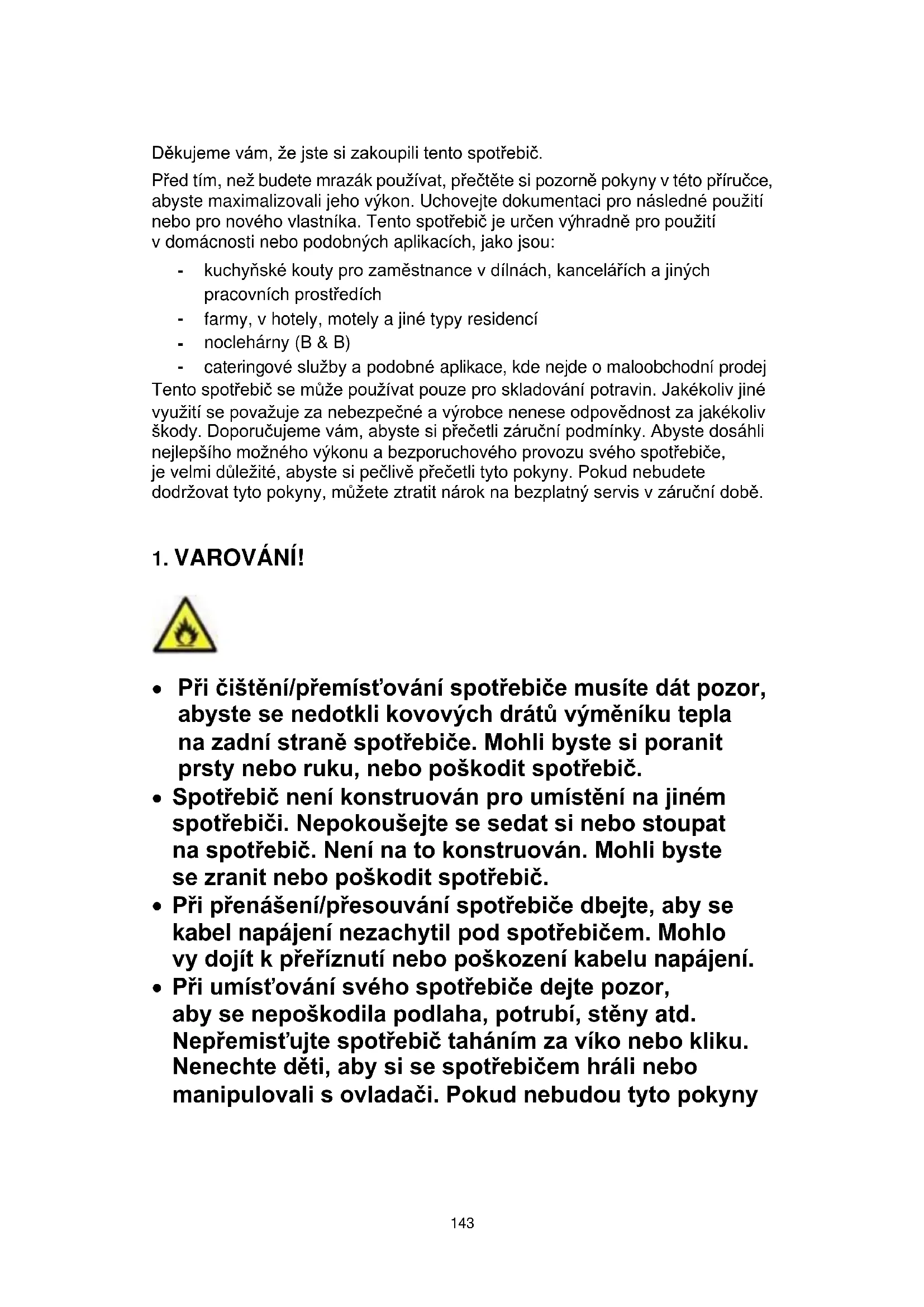 Děkujeme vám, že jste si zakoupili tento spotřebič.

Před tím, než budete mrazák používat, přečtěte si pozorně pokyny v této příručce, abyste maximalizovali jeho výkon. Uchovejte dokumentaci pro následné použití nebo pro nového vlastníka. Tento spotřebič je určen výhradně pro použití v domácnosti nebo podobných aplikacích, jako jsou:

- kuchyňské kouty pro zaměstnance v dílnách, kancelářích a jiných pracovních prostředích
- farmy, v hotely, motely a jiné typy residencí
- noclehárny (B & B)
- cateringové služby a podobné aplikace, kde nejde o maloobchodní prodej

Tento spotřebič se může používat pouze pro skladování potravin. Jakékoliv jiné využití se považuje za nebezpečné a výrobce nenese odpovědnost za jakékoliv škody. Doporučujeme vám, abyste si přečetli záruční podmínky. Abyste dosáhli nejlepšího možného výkonu a bezporuchového provozu svého spotřebiče, je velmi důležité, abyste si pečlivě přečetli tyto pokyny. Pokud nebudete dodržovat tyto pokyny, můžete ztratit nárok na bezplatný servis v záruční době.

1. VAROVÁNÍ!

• Při čištění/přemísťování spotřebiče musíte dát pozor, abyste se nedotkli kovových drátů výměníku tepla na zadní straně spotřebiče. Mohli byste si poranit prsty nebo ruku, nebo poškodit spotřebič.
• Spotřebič není konstruován pro umístění na jiném spotřebiči. Nepokoušejte se sedat si nebo stoupat na spotřebič. Není na to konstruován. Mohli byste se zranit nebo poškodit spotřebič.
• Při přenášení/přesouvání spotřebiče dbejte, aby se kabel napájení nezachytil pod spotřebičem. Mohlo vy dojít k přeříznutí nebo poškození kabelu napájení.
• Při umísťování svého spotřebiče dejte pozor, aby se nepoškodila podlaha, potrubí, stěny atd. Nepřemisťujte spotřebič taháním za víko nebo kliku. Nenechte děti, aby si se spotřebičem hráli nebo manipulovali s ovladači. Pokud nebudou tyto pokyny

143